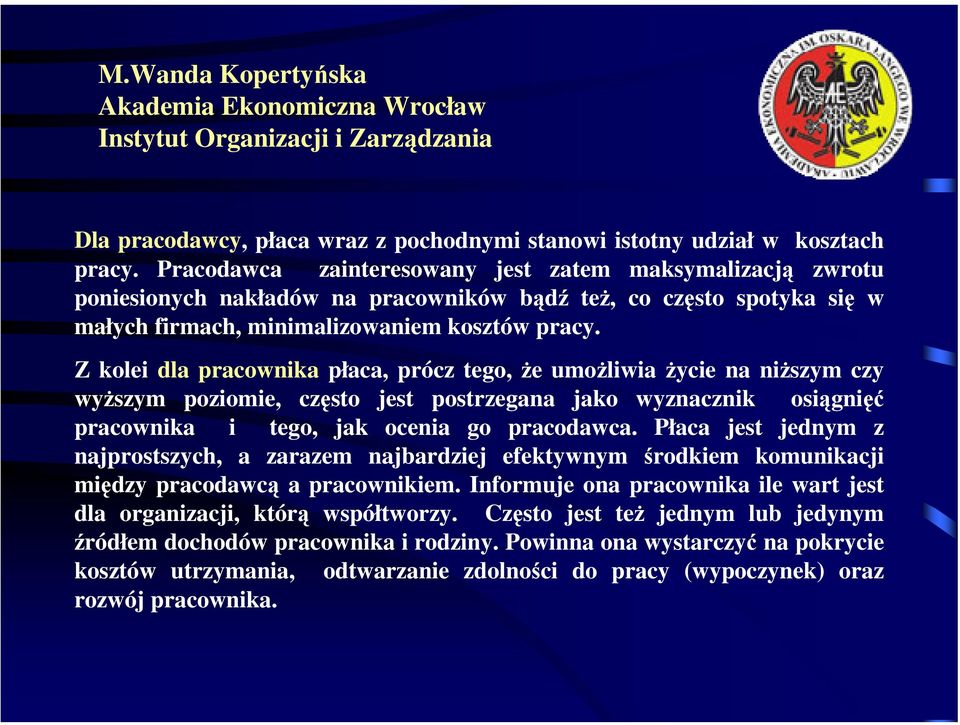 M.Wanda Kopertyńska
Akademia Ekonomiczna Wrocław
Instytut Organizacji i Zarządzania

AKADEMIA EKONOMICZNA IM. OSKARA LANGEGO WE WROCŁAWIU

Dla pracodawcy, płaca wraz z pochodnymi stanowi istotny udział w kosztach pracy. Pracodawca zainteresowany jest zatem maksymalizacją zwrotu poniesionych nakładów na pracowników bądź też, co często spotyka się w małych firmach, minimalizowaniem kosztów pracy.

Z kolei dla pracownika płaca, prócz tego, że umożliwia życie na niższym czy wyższym poziomie, często jest postrzegana jako wyznacznik osiągnięć pracownika i tego, jak ocenia go pracodawca. Płaca jest jednym z najprostszych, a zarazem najbardziej efektywnym środkiem komunikacji między pracodawcą a pracownikiem. Informuje ona pracownika ile wart jest dla organizacji, którą współtworzy. Często jest też jednym lub jedynym źródłem dochodów pracownika i rodziny. Powinna ona wystarczyć na pokrycie kosztów utrzymania, odtwarzanie zdolności do pracy (wypoczynek) oraz rozwój pracownika.